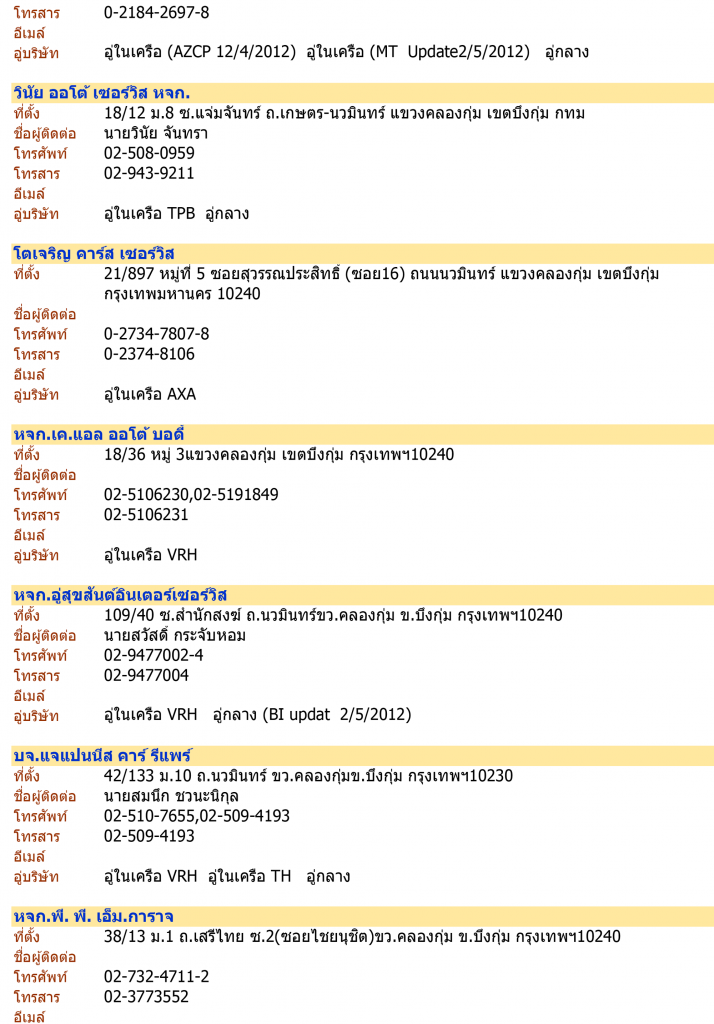 โทรสาร 0-2184-2697-8
อีเมล์
อู่บริษัท อู่ในเครือ (AZCP 12/4/2012) อู่ในเครือ (MT Update2/5/2012) อู่กลาง

วินัย ออโต้ เซอร์วิส หจก.
ที่ตั้ง 18/12 ม.8 ซ.แจ่มจันทร์ ถ.เกษตร-นวมินทร์ แขวงคลองกุ่ม เขตบึงกุ่ม กทม
ชื่อผู้ติดต่อ นายวินัย จันทรา
โทรศัพท์ 02-508-0959
โทรสาร 02-943-9211
อีเมล์
อู่บริษัท อู่ในเครือ TPB อู่กลาง

โตเจริญ คาร์ส เซอร์วิส
ที่ตั้ง 21/897 หมู่ที่ 5 ซอยสุวรรณประสิทธิ์ (ซอย16) ถนนนวมินทร์ แขวงคลองกุ่ม เขตบึงกุ่ม กรุงเทพมหานคร 10240
ชื่อผู้ติดต่อ
โทรศัพท์ 0-2734-7807-8
โทรสาร 0-2374-8106
อีเมล์
อู่บริษัท อู่ในเครือ AXA

หจก.เค.แอล ออโต้ บอดี้
ที่ตั้ง 18/36 หมู่ 3แขวงคลองกุ่ม เขตบึงกุ่ม กรุงเทพฯ10240
ชื่อผู้ติดต่อ
โทรศัพท์ 02-5106230,02-5191849
โทรสาร 02-5106231
อีเมล์
อู่บริษัท อู่ในเครือ VRH

หจก.อู่สุขสันต์อินเตอร์เซอร์วิส
ที่ตั้ง 109/40 ซ.สำนักสงฆ์ ถ.นวมินทร์ขว.คลองกุ่ม ข.บึงกุ่ม กรุงเทพฯ10240
ชื่อผู้ติดต่อ นายสวัสดิ์ กระจับหอม
โทรศัพท์ 02-9477002-4
โทรสาร 02-9477004
อีเมล์
อู่บริษัท อู่ในเครือ VRH อู่กลาง (BI updat 2/5/2012)

บจ.แจแปนนีส คาร์ รีแพร์
ที่ตั้ง 42/133 ม.10 ถ.นวมินทร์ ขว.คลองกุ่มข.บึงกุ่ม กรุงเทพฯ10230
ชื่อผู้ติดต่อ นายสมนึก ชวนะนิกุล
โทรศัพท์ 02-510-7655,02-509-4193
โทรสาร 02-509-4193
อีเมล์
อู่บริษัท อู่ในเครือ VRH อู่ในเครือ TH อู่กลาง

หจก.พี. พี. เอ็ม.การาจ
ที่ตั้ง 38/13 ม.1 ถ.เสรีไทย ซ.2(ซอยไชยนุชิต)ขว.คลองกุ่ม ข.บึงกุ่ม กรุงเทพฯ10240
ชื่อผู้ติดต่อ
โทรศัพท์ 02-732-4711-2
โทรสาร 02-3773552
อีเมล์